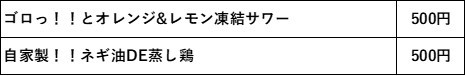 | ゴロっ！！とオレンジ&レモン凍結サワー | 500円 |
|---|---|
| 自家製！！ネギ油DE蒸し鶏 | 500円 |